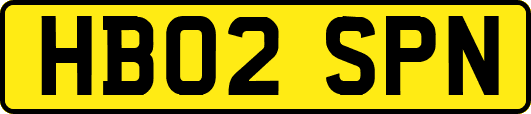 HB02 SPN